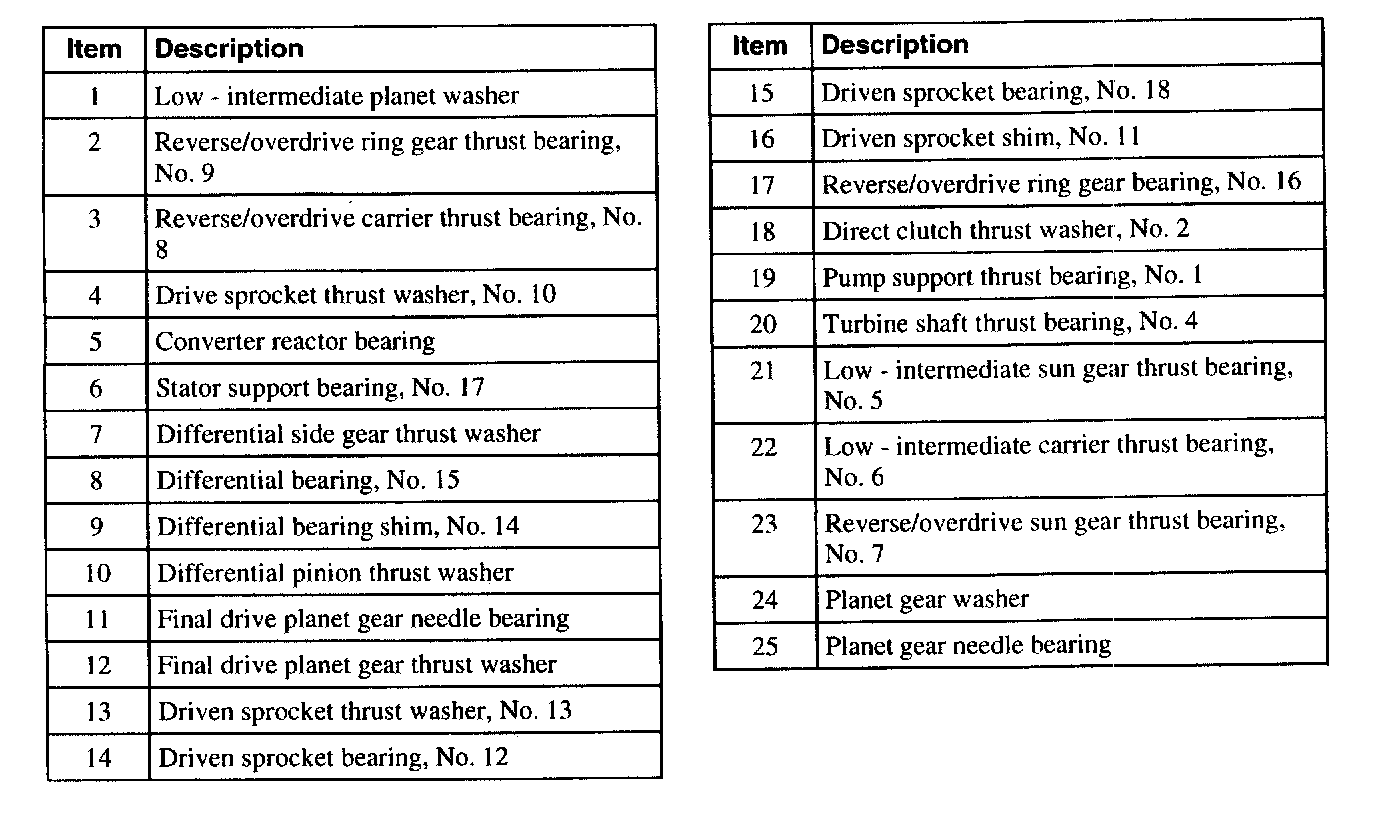 | Item | Description |
|---|---|
| 1 | Low - intermediate planet washer |
| 2 | Reverse/overdrive ring gear thrust bearing, No. 9 |
| 3 | Reverse/overdrive carrier thrust bearing, No. 8 |
| 4 | Drive sprocket thrust washer, No. 10 |
| 5 | Converter reactor bearing |
| 6 | Stator support bearing, No. 17 |
| 7 | Differential side gear thrust washer |
| 8 | Differential bearing, No. 15 |
| 9 | Differential bearing shim, No. 14 |
| 10 | Differential pinion thrust washer |
| 11 | Final drive planet gear needle bearing |
| 12 | Final drive planet gear thrust washer |
| 13 | Driven sprocket thrust washer, No. 13 |
| 14 | Driven sprocket bearing, No. 12 |

| Item | Description |
|---|---|
| 15 | Driven sprocket bearing, No. 18 |
| 16 | Driven sprocket shim, No. 11 |
| 17 | Reverse/overdrive ring gear bearing, No. 16 |
| 18 | Direct clutch thrust washer, No. 2 |
| 19 | Pump support thrust bearing, No. 1 |
| 20 | Turbine shaft thrust bearing, No. 4 |
| 21 | Low - intermediate sun gear thrust bearing, No. 5 |
| 22 | Low - intermediate carrier thrust bearing, No. 6 |
| 23 | Reverse/overdrive sun gear thrust bearing, No. 7 |
| 24 | Planet gear washer |
| 25 | Planet gear needle bearing |